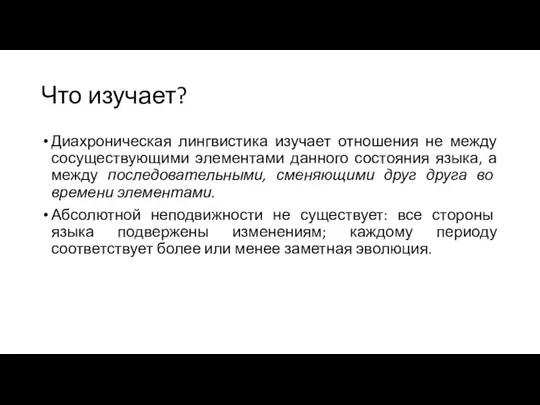 Что изучает?

• Диахроническая лингвистика изучает отношения не между сосуществующими элементами данного состояния языка, а между последовательными, сменяющими друг друга во времени элементами.

• Абсолютной неподвижности не существует: все стороны языка подвержены изменениям; каждому периоду соответствует более или менее заметная эволюция.